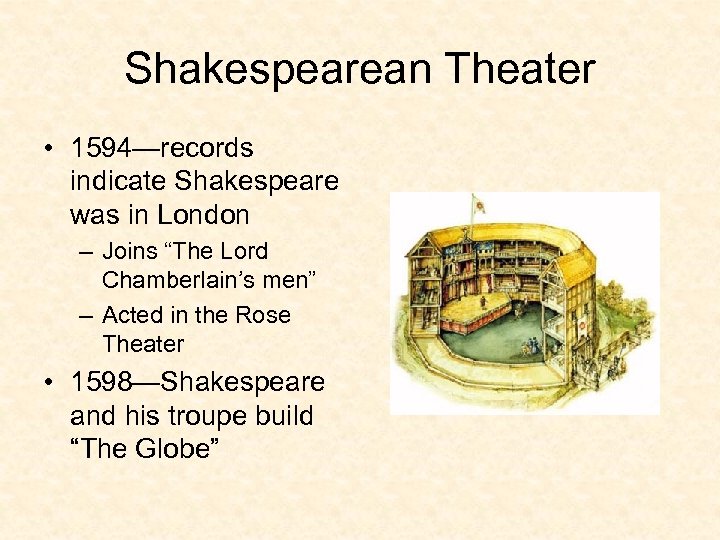 Shakespearean Theater

• 1594—records indicate Shakespeare was in London
- Joins "The Lord Chamberlain's men"
- Acted in the Rose Theater
• 1598—Shakespeare and his troupe build "The Globe"